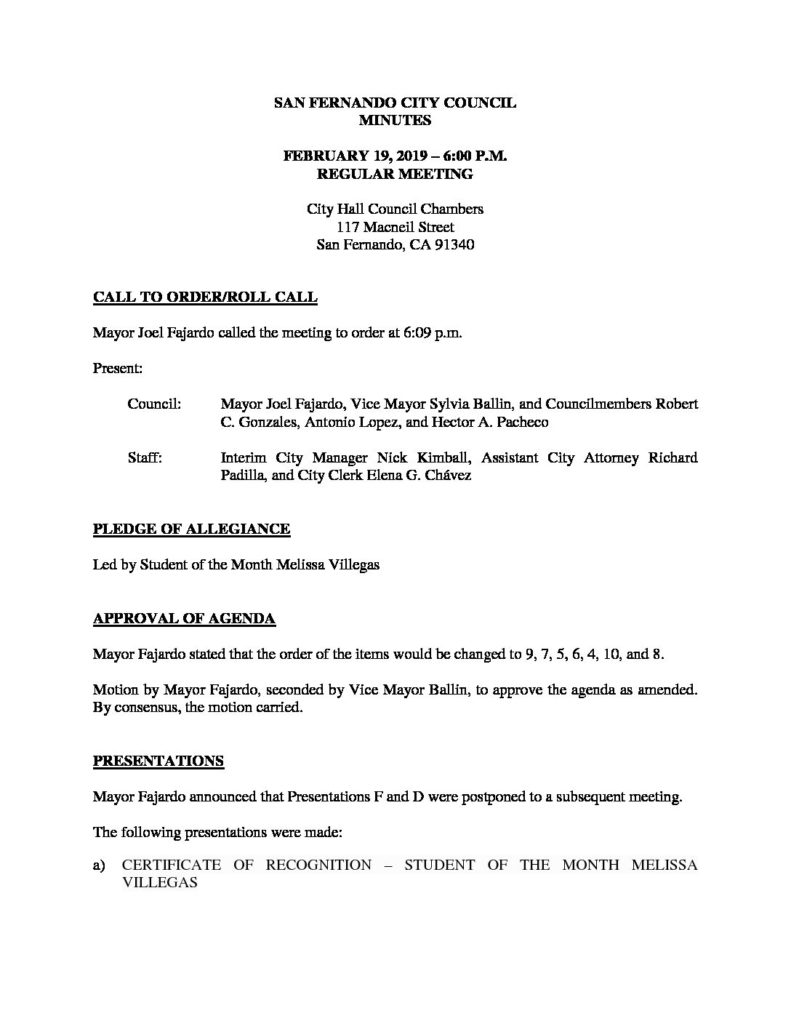 SAN FERNANDO CITY COUNCIL
MINUTES

FEBRUARY 19, 2019 – 6:00 P.M.
REGULAR MEETING

City Hall Council Chambers
117 Macneil Street
San Fernando, CA 91340

CALL TO ORDER/ROLL CALL

Mayor Joel Fajardo called the meeting to order at 6:09 p.m.

Present:

Council: Mayor Joel Fajardo, Vice Mayor Sylvia Ballin, and Councilmembers Robert C. Gonzales, Antonio Lopez, and Hector A. Pacheco

Staff: Interim City Manager Nick Kimball, Assistant City Attorney Richard Padilla, and City Clerk Elena G. Chávez

PLEDGE OF ALLEGIANCE

Led by Student of the Month Melissa Villegas

APPROVAL OF AGENDA

Mayor Fajardo stated that the order of the items would be changed to 9, 7, 5, 6, 4, 10, and 8.

Motion by Mayor Fajardo, seconded by Vice Mayor Ballin, to approve the agenda as amended. By consensus, the motion carried.

PRESENTATIONS

Mayor Fajardo announced that Presentations F and D were postponed to a subsequent meeting.

The following presentations were made:

a) CERTIFICATE OF RECOGNITION – STUDENT OF THE MONTH MELISSA VILLEGAS